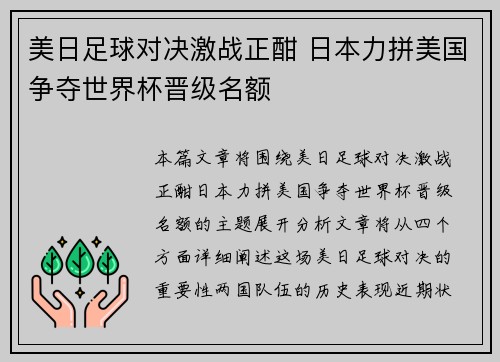 美日足球对决激战正酣 日本力拼美国争夺世界杯晋级名额

本篇文章将围绕美日足球对决激战正酣日本力拼美国争夺世界杯晋级名额的主题展开分析文章将从四个方面详细阐述这场美日足球对决的重要性两国队伍的历史表现近期状